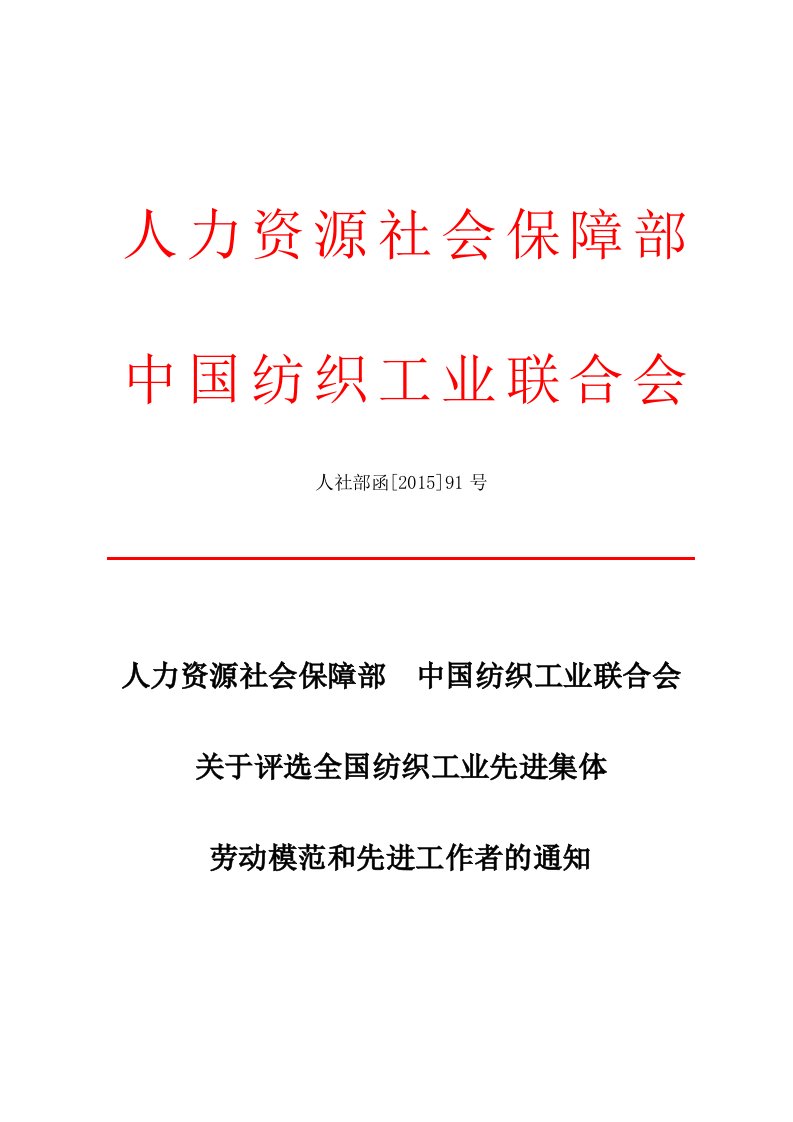 人力资源社会保障部

中国纺织工业联合会

人社部函[2015]91 号

人力资源社会保障部　中国纺织工业联合会

关于评选全国纺织工业先进集体

劳动模范和先进工作者的通知